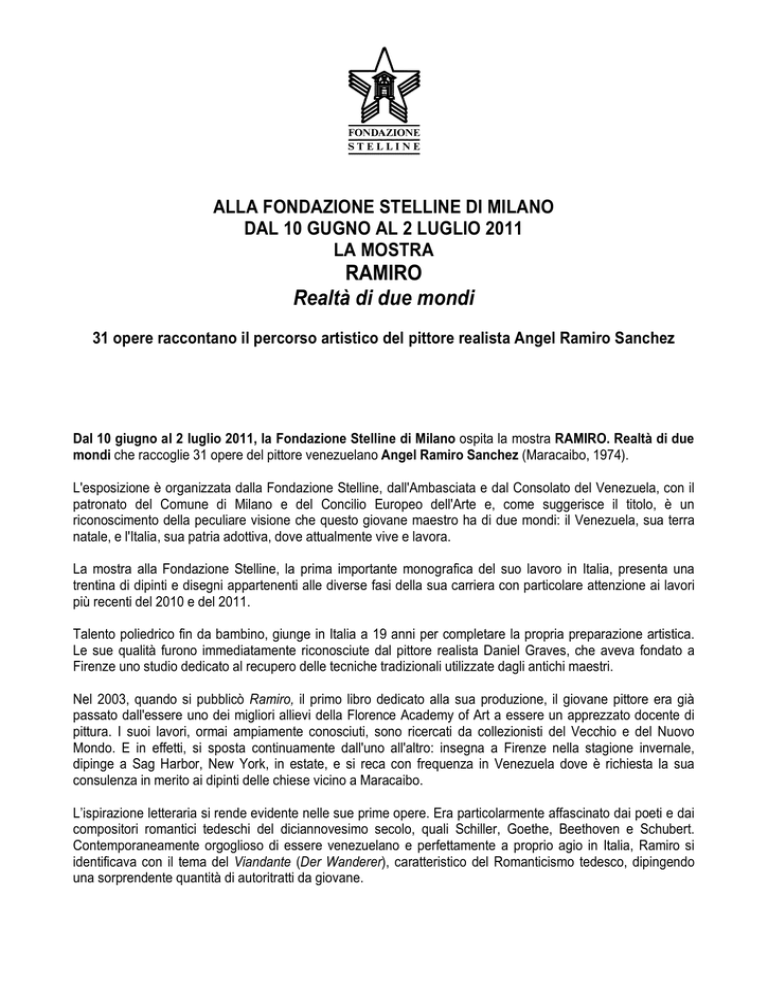 FONDAZIONE
STELLINE

ALLA FONDAZIONE STELLINE DI MILANO
DAL 10 GUGNO AL 2 LUGLIO 2011
LA MOSTRA
RAMIRO
Realtà di due mondi

31 opere raccontano il percorso artistico del pittore realista Angel Ramiro Sanchez

Dal 10 giugno al 2 luglio 2011, la Fondazione Stelline di Milano ospita la mostra RAMIRO. Realtà di due mondi che raccoglie 31 opere del pittore venezuelano Angel Ramiro Sanchez (Maracaibo, 1974).

L'esposizione è organizzata dalla Fondazione Stelline, dall'Ambasciata e dal Consolato del Venezuela, con il patronato del Comune di Milano e del Concilio Europeo dell'Arte e, come suggerisce il titolo, è un riconoscimento della peculiare visione che questo giovane maestro ha di due mondi: il Venezuela, sua terra natale, e l'Italia, sua patria adottiva, dove attualmente vive e lavora.

La mostra alla Fondazione Stelline, la prima importante monografica del suo lavoro in Italia, presenta una trentina di dipinti e disegni appartenenti alle diverse fasi della sua carriera con particolare attenzione ai lavori più recenti del 2010 e del 2011.

Talento poliedrico fin da bambino, giunge in Italia a 19 anni per completare la propria preparazione artistica. Le sue qualità furono immediatamente riconosciute dal pittore realista Daniel Graves, che aveva fondato a Firenze uno studio dedicato al recupero delle tecniche tradizionali utilizzate dagli antichi maestri.

Nel 2003, quando si pubblicò Ramiro, il primo libro dedicato alla sua produzione, il giovane pittore era già passato dall'essere uno dei migliori allievi della Florence Academy of Art a essere un apprezzato docente di pittura. I suoi lavori, ormai ampiamente conosciuti, sono ricercati da collezionisti del Vecchio e del Nuovo Mondo. E in effetti, si sposta continuamente dall'uno all'altro: insegna a Firenze nella stagione invernale, dipinge a Sag Harbor, New York, in estate, e si reca con frequenza in Venezuela dove è richiesta la sua consulenza in merito ai dipinti delle chiese vicino a Maracaibo.

L'ispirazione letteraria si rende evidente nelle sue prime opere. Era particolarmente affascinato dai poeti e dai compositori romantici tedeschi del diciannovesimo secolo, quali Schiller, Goethe, Beethoven e Schubert. Contemporaneamente orgoglioso di essere venezuelano e perfettamente a proprio agio in Italia, Ramiro si identificava con il tema del Viandante (Der Wanderer), caratteristico del Romanticismo tedesco, dipingendo una sorprendente quantità di autoritratti da giovane.